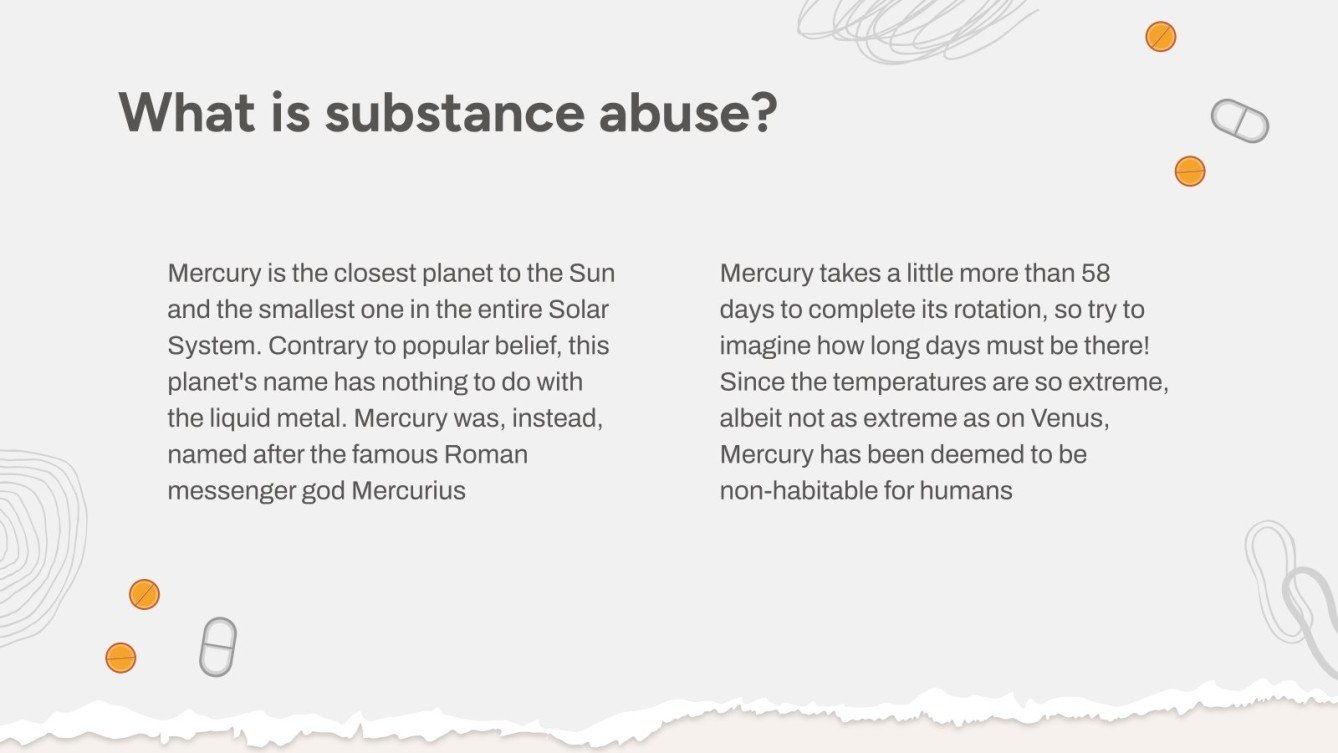 What is substance abuse?

Mercury is the closest planet to the Sun and the smallest one in the entire Solar System. Contrary to popular belief, this planet's name has nothing to do with the liquid metal. Mercury was, instead, named after the famous Roman messenger god Mercurius

Mercury takes a little more than 58 days to complete its rotation, so try to imagine how long days must be there! Since the temperatures are so extreme, albeit not as extreme as on Venus, Mercury has been deemed to be non-habitable for humans